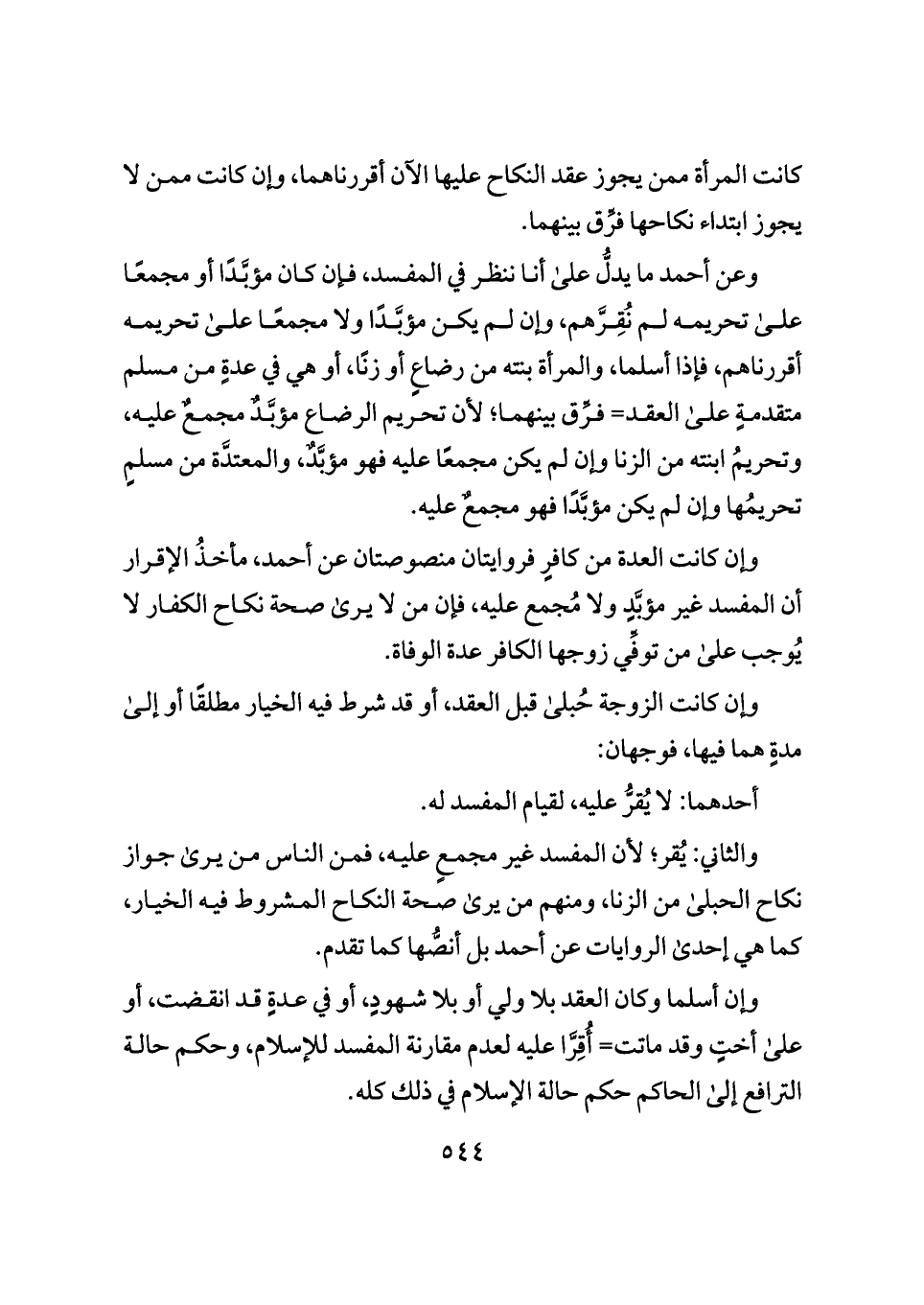 كانت المرأة ممن يجوز عقد النكاح عليها الآن أقررناهما، وإن كانت ممن لا يجوز ابتداء نكاحها فرِّق بينهما.

وعن أحمد ما يدلُّ علىٰ أنا ننظر في المفسد، فإن كان مؤبَّدًا أو مجمعًا علىٰ تحريمه لم نُقِرَّهم، وإن لم يكن مؤبَّدًا ولا مجمعًا علىٰ تحريمه أقررناهم، فإذا أسلما، والمرأة بنته من رضاعٍ أو زنًا، أو هي في عدةٍ من مسلم متقدمةٍ علىٰ العقد= فرِّق بينهما؛ لأن تحريم الرضاع مؤبَّدٌ مجمعٌ عليه، وتحريمُ ابنته من الزنا وإن لم يكن مجمعًا عليه فهو مؤبَّدٌ، والمعتدَّة من مسلمٍ تحريمُها وإن لم يكن مؤبَّدًا فهو مجمعٌ عليه.

وإن كانت العدة من كافرٍ فروايتان منصوصتان عن أحمد، مأخذُ الإقرار أن المفسد غير مؤبَّدٍ ولا مُجمع عليه، فإن من لا يرىٰ صحة نكاح الكفار لا يُوجب علىٰ من توفِّي زوجها الكافر عدة الوفاة.

وإن كانت الزوجة حُبلىٰ قبل العقد، أو قد شرط فيه الخيار مطلقًا أو إلىٰ مدةٍ هما فيها، فوجهان:

أحدهما: لا يُقرُّ عليه، لقيام المفسد له.

والثاني: يُقر؛ لأن المفسد غير مجمعٍ عليه، فمن الناس من يرىٰ جواز نكاح الحبلىٰ من الزنا، ومنهم من يرىٰ صحة النكاح المشروط فيه الخيار، كما هي إحدىٰ الروايات عن أحمد بل أنصُّها كما تقدم.

وإن أسلما وكان العقد بلا ولي أو بلا شهودٍ، أو في عدةٍ قد انقضت، أو علىٰ أختٍ وقد ماتت= أُقِرَّا عليه لعدم مقارنة المفسد للإسلام، وحكم حالة الترافع إلىٰ الحاكم حكم حالة الإسلام في ذلك كله.

٥٤٤